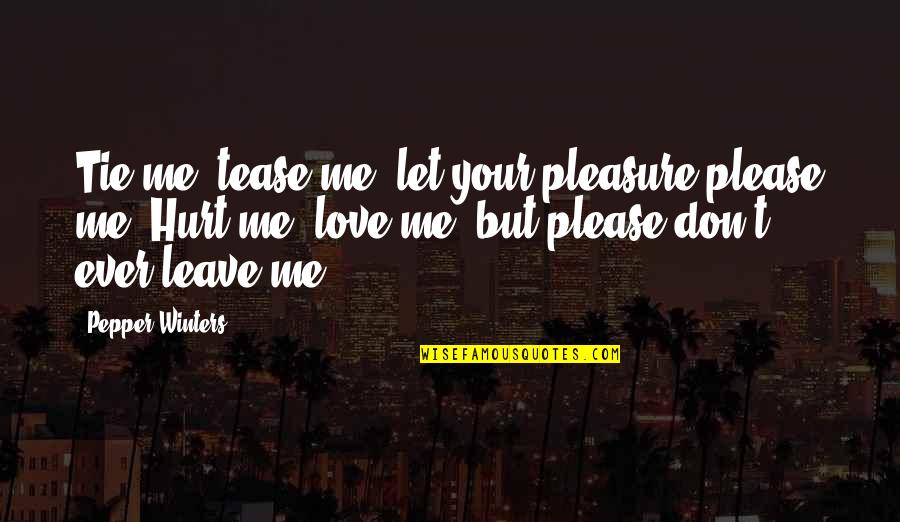 Tie me, tease me, let your pleasure please me. Hurt me, love me, but please don't ever leave me.

Pepper Winters

WISEFAMOUSQUOTES.COM